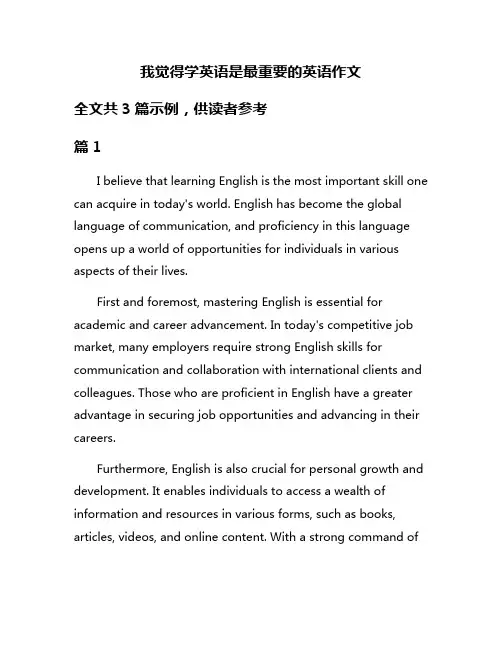 我觉得学英语是最重要的英语作文

全文共 3 篇示例，供读者参考

篇 1

I believe that learning English is the most important skill one can acquire in today's world. English has become the global language of communication, and proficiency in this language opens up a world of opportunities for individuals in various aspects of their lives.

First and foremost, mastering English is essential for academic and career advancement. In today's competitive job market, many employers require strong English skills for communication and collaboration with international clients and colleagues. Those who are proficient in English have a greater advantage in securing job opportunities and advancing in their careers.

Furthermore, English is also crucial for personal growth and development. It enables individuals to access a wealth of information and resources in various forms, such as books, articles, videos, and online content. With a strong command of